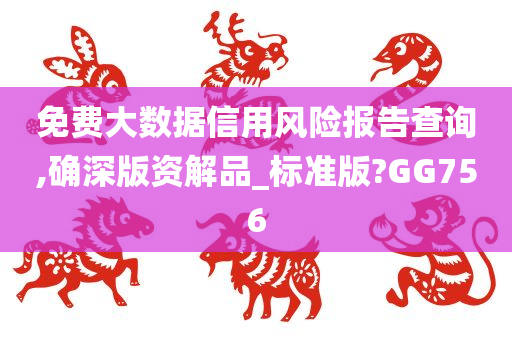 免费大数据信用风险报告查询,确深版资解品_标准版?GG756